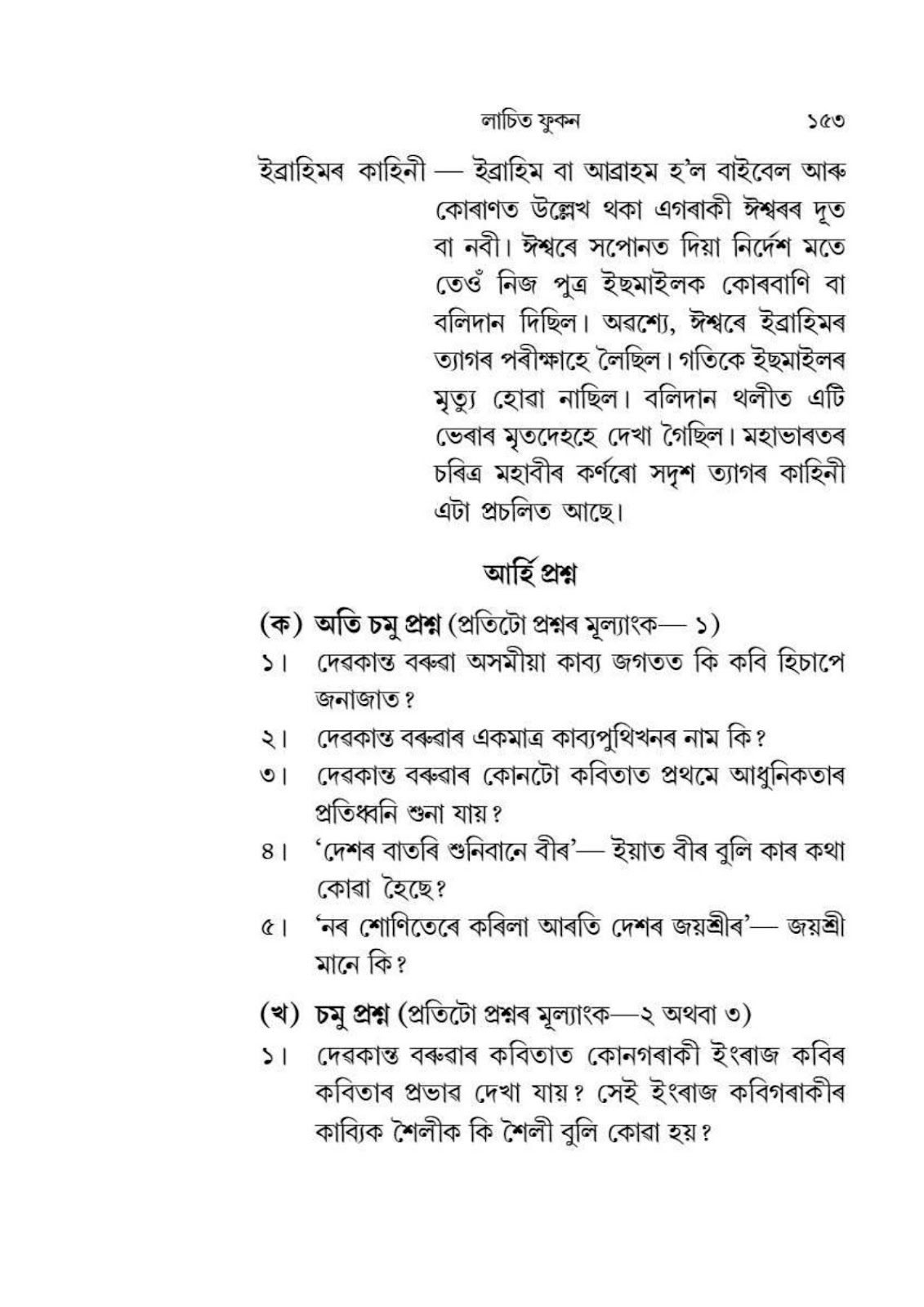 লাচিত ফুকন ১৫৩

ইব্ৰাহিমৰ কাহিনী — ইব্ৰাহিম বা আব্ৰাহম হ'ল বাইবেল আৰু কোৰাণত উল্লেখ থকা এগৰাকী ঈশ্বৰৰ দূত বা নবী। ঈশ্বৰে সপোনত দিয়া নিৰ্দেশ মতে তেওঁ নিজ পুত্ৰ ইছমাইলক কোৰবাণি বা বলিদান দিছিল। অৱশ্যে, ঈশ্বৰে ইব্ৰাহিমৰ ত্যাগৰ পৰীক্ষাহে লৈছিল। গতিকে ইছমাইলৰ মৃত্যু হোৱা নাছিল। বলিদান থলীত এটি ভেৰাৰ মৃতদেহহে দেখা গৈছিল। মহাভাৰতৰ চৰিত্ৰ মহাবীৰ কৰ্ণৰো সদৃশ ত্যাগৰ কাহিনী এটা প্ৰচলিত আছে।

আৰ্হি প্ৰশ্ন

(ক) অতি চমু প্ৰশ্ন (প্ৰতিটো প্ৰশ্নৰ মূল্যাংক— ১)

১। দেৱকান্ত বৰুৱা অসমীয়া কাব্য জগতত কি কবি হিচাপে জনাজাত?

২। দেৱকান্ত বৰুৱাৰ একমাত্ৰ কাব্যপুথিখনৰ নাম কি?

৩। দেৱকান্ত বৰুৱাৰ কোনটো কবিতাত প্ৰথমে আধুনিকতাৰ প্ৰতিধ্বনি শুনা যায়?

৪। 'দেশৰ বাতৰি শুনিবানে বীৰ'— ইয়াত বীৰ বুলি কাৰ কথা কোৱা হৈছে?

৫। 'নৱ শোণিতেৰে কৰিলা আৰতি দেশৰ জয়শ্ৰীৰ'— জয়শ্ৰী মানে কি?

(খ) চমু প্ৰশ্ন (প্ৰতিটো প্ৰশ্নৰ মূল্যাংক—২ অথবা ৩)

১। দেৱকান্ত বৰুৱাৰ কবিতাত কোনগৰাকী ইংৰাজ কবিৰ কবিতাৰ প্ৰভাৱ দেখা যায়? সেই ইংৰাজ কবিগৰাকীৰ কাব্যিক শৈলীক কি শৈলী বুলি কোৱা হয়?